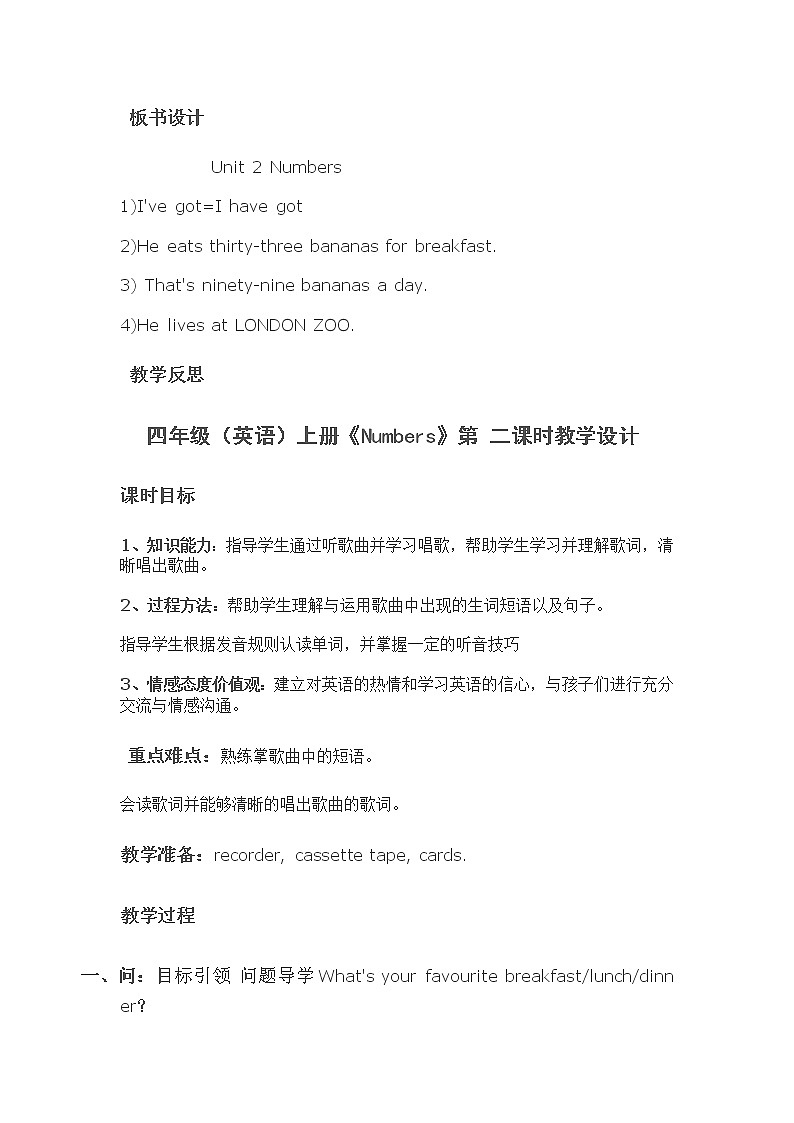 板书设计

Unit 2 Numbers

1)I've got=I have got

2)He eats thirty-three bananas for breakfast.

3) That's ninety-nine bananas a day.

4)He lives at LONDON ZOO.

教学反思

四年级（英语）上册《Numbers》第 二课时教学设计

课时目标

1、知识能力：指导学生通过听歌曲并学习唱歌，帮助学生学习并理解歌词，清晰唱出歌曲。

2、过程方法：帮助学生理解与运用歌曲中出现的生词短语以及句子。

指导学生根据发音规则认读单词，并掌握一定的听音技巧

3、情感态度价值观：建立对英语的热情和学习英语的信心，与孩子们进行充分交流与情感沟通。

重点难点：熟练掌歌曲中的短语。

会读歌词并能够清晰的唱出歌曲的歌词。

教学准备：recorder, cassette tape, cards.

教学过程

一、问：目标引领 问题导学 What's your favourite breakfast/lunch/dinner?